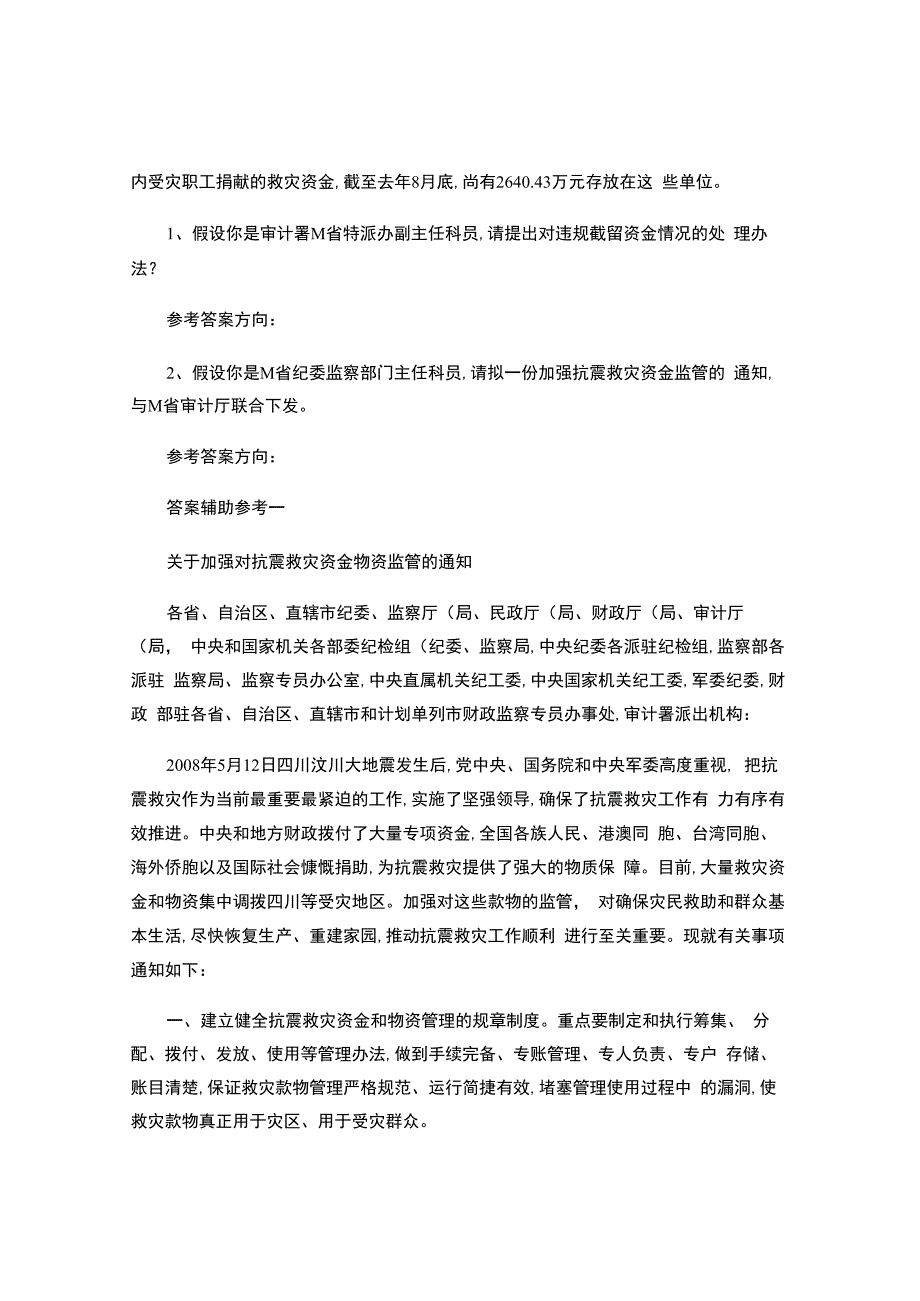 内受灾职工捐献的救灾资金, 截至去年8月底, 尚有2640.43万元存放在这 些单位。

1、假设你是审计署M省特派办副主任科员, 请提出对违规截留资金情况的处 理办法?

参考答案方向:

2、假设你是M省纪委监察部门主任科员, 请拟一份加强抗震救灾资金监管的 通知, 与M省审计厅联合下发。

参考答案方向:

答案辅助参考一

关于加强对抗震救灾资金物资监管的通知

各省、自治区、直辖市纪委、监察厅（局、民政厅（局、财政厅（局、审计厅（局, 中央和国家机关各部委纪检组（纪委、监察局, 中央纪委各派驻纪检组, 监察部各派驻 监察局、监察专员办公室, 中央直属机关纪工委, 中央国家机关纪工委, 军委纪委, 财政 部驻各省、自治区、直辖市和计划单列市财政监察专员办事处, 审计署派出机构:

2008年5月12日四川汶川大地震发生后, 党中央、国务院和中央军委高度重视, 把抗震救灾作为当前最重要最紧迫的工作, 实施了坚强领导, 确保了抗震救灾工作有 力有序有效推进。中央和地方财政拨付了大量专项资金, 全国各族人民、港澳同 胞、台湾同胞、海外侨胞以及国际社会慷慨捐助, 为抗震救灾提供了强大的物质保 障。目前, 大量救灾资金和物资集中调拨四川等受灾地区。加强对这些款物的监管, 对确保灾民救助和群众基本生活, 尽快恢复生产、重建家园, 推动抗震救灾工作顺利 进行至关重要。现就有关事项通知如下:

一、建立健全抗震救灾资金和物资管理的规章制度。重点要制定和执行筹集、 分配、拨付、发放、使用等管理办法, 做到手续完备、专账管理、专人负责、专户 存储、账目清楚, 保证救灾款物管理严格规范、运行简捷有效, 堵塞管理使用过程中 的漏洞, 使救灾款物真正用于灾区、用于受灾群众。